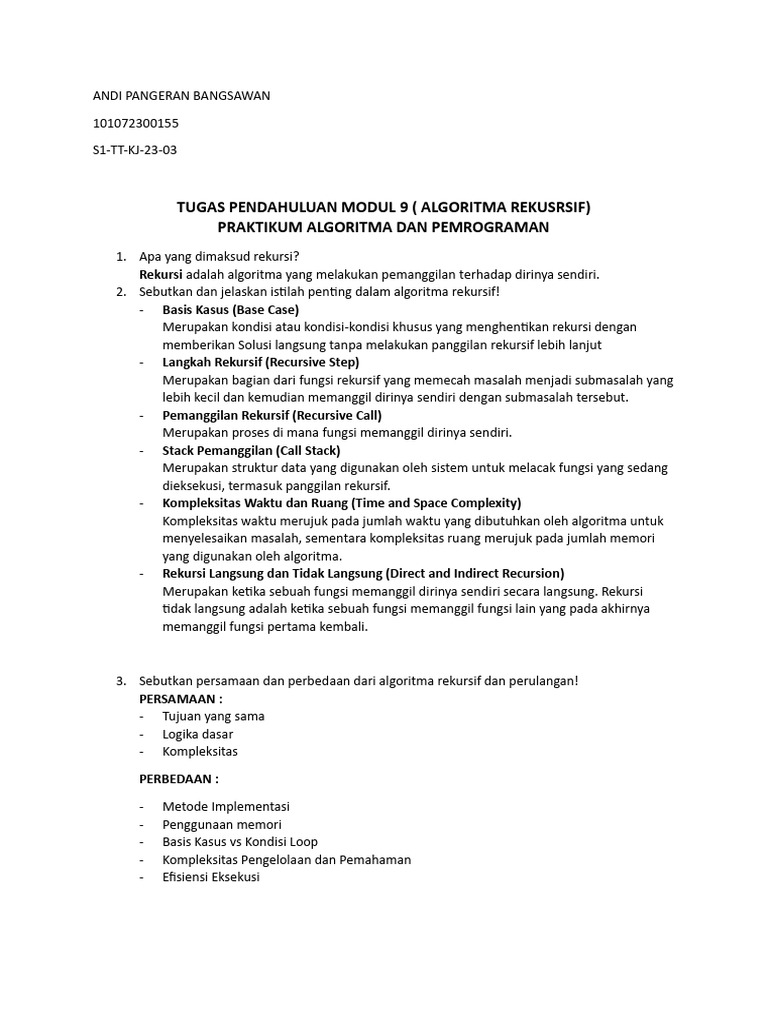 ANDI PANGERAN BANGSAWAN

101072300155

S1-TT-KJ-23-03

TUGAS PENDAHULUAN MODUL 9 ( ALGORITMA REKUSRSIF)
PRAKTIKUM ALGORITMA DAN PEMROGRAMAN

1. Apa yang dimaksud rekursi?
Rekursi adalah algoritma yang melakukan pemanggilan terhadap dirinya sendiri.
2. Sebutkan dan jelaskan istilah penting dalam algoritma rekursif!
- Basis Kasus (Base Case)
Merupakan kondisi atau kondisi-kondisi khusus yang menghentikan rekursi dengan memberikan Solusi langsung tanpa melakukan panggilan rekursif lebih lanjut
- Langkah Rekursif (Recursive Step)
Merupakan bagian dari fungsi rekursif yang memecah masalah menjadi submasalah yang lebih kecil dan kemudian memanggil dirinya sendiri dengan submasalah tersebut.
- Pemanggilan Rekursif (Recursive Call)
Merupakan proses di mana fungsi memanggil dirinya sendiri.
- Stack Pemanggilan (Call Stack)
Merupakan struktur data yang digunakan oleh sistem untuk melacak fungsi yang sedang dieksekusi, termasuk panggilan rekursif.
- Kompleksitas Waktu dan Ruang (Time and Space Complexity)
Kompleksitas waktu merujuk pada jumlah waktu yang dibutuhkan oleh algoritma untuk menyelesaikan masalah, sementara kompleksitas ruang merujuk pada jumlah memori yang digunakan oleh algoritma.
- Rekursi Langsung dan Tidak Langsung (Direct and Indirect Recursion)
Merupakan ketika sebuah fungsi memanggil dirinya sendiri secara langsung. Rekursi tidak langsung adalah ketika sebuah fungsi memanggil fungsi lain yang pada akhirnya memanggil fungsi pertama kembali.

3. Sebutkan persamaan dan perbedaan dari algoritma rekursif dan perulangan!
PERSAMAAN :
- Tujuan yang sama
- Logika dasar
- Kompleksitas

PERBEDAAN :

- Metode Implementasi
- Penggunaan memori
- Basis Kasus vs Kondisi Loop
- Kompleksitas Pengelolaan dan Pemahaman
- Efisiensi Eksekusi